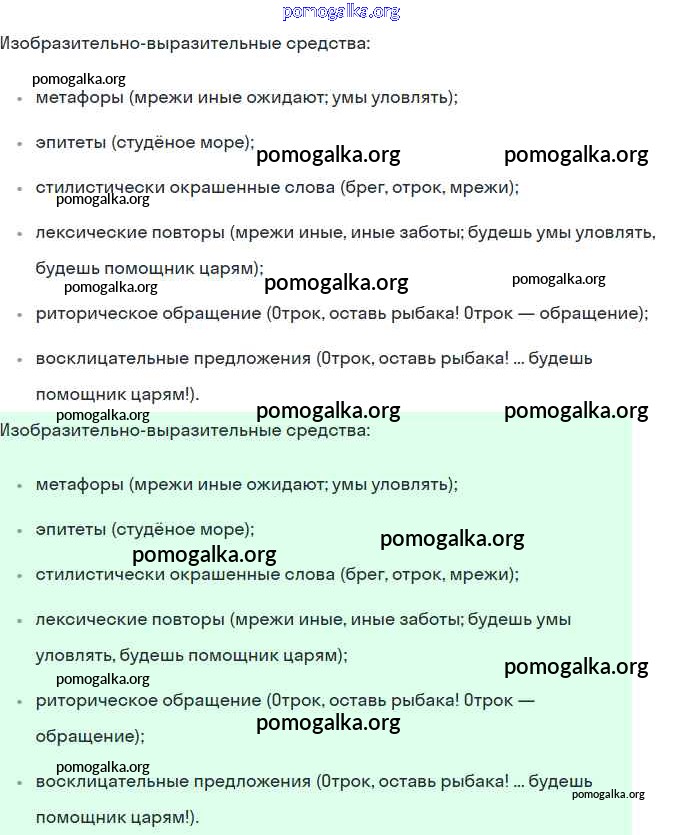 pomogalka.org

Изобразительно-выразительные средства:

pomogalka.org

- метафоры (мрежи иные ожидают; умы уловлять);
- эпитеты (студёное море); pomogalka.org pomogalka.org
- стилистически окрашенные слова (брег, отрок, мрежи);

pomogalka.org

- лексические повторы (мрежи иные, иные заботы; будешь умы уловлять, будешь помощник царям);

pomogalka.org pomogalka.org pomogalka.org

- риторическое обращение (Отрок, оставь рыбака! Отрок — обращение);
- восклицательные предложения (Отрок, оставь рыбака! ... будешь помощник царям!).

pomogalka.org pomogalka.org pomogalka.org

Изобразительно-выразительные средства:

- метафоры (мрежи иные ожидают; умы уловлять);
- эпитеты (студёное море);

pomogalka.org pomogalka.org

- стилистически окрашенные слова (брег, отрок, мрежи);
- лексические повторы (мрежи иные, иные заботы; будешь умы уловлять, будешь помощник царям);

pomogalka.org pomogalka.org

- риторическое обращение (Отрок, оставь рыбака! Отрок — обращение);

pomogalka.org pomogalka.org

- восклицательные предложения (Отрок, оставь рыбака! ... будешь помощник царям!).

pomogalka.org